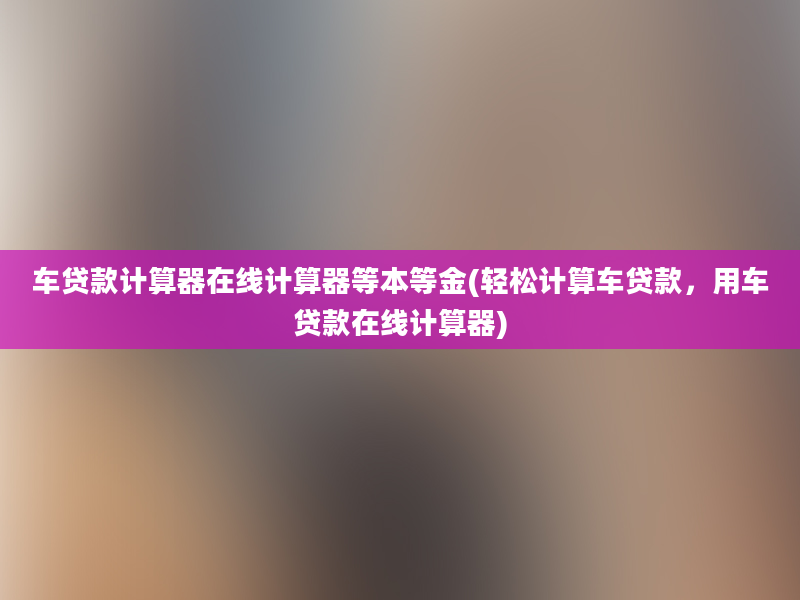 车贷款计算器在线计算器等本等金(轻松计算车贷款，用车贷款在线计算器)